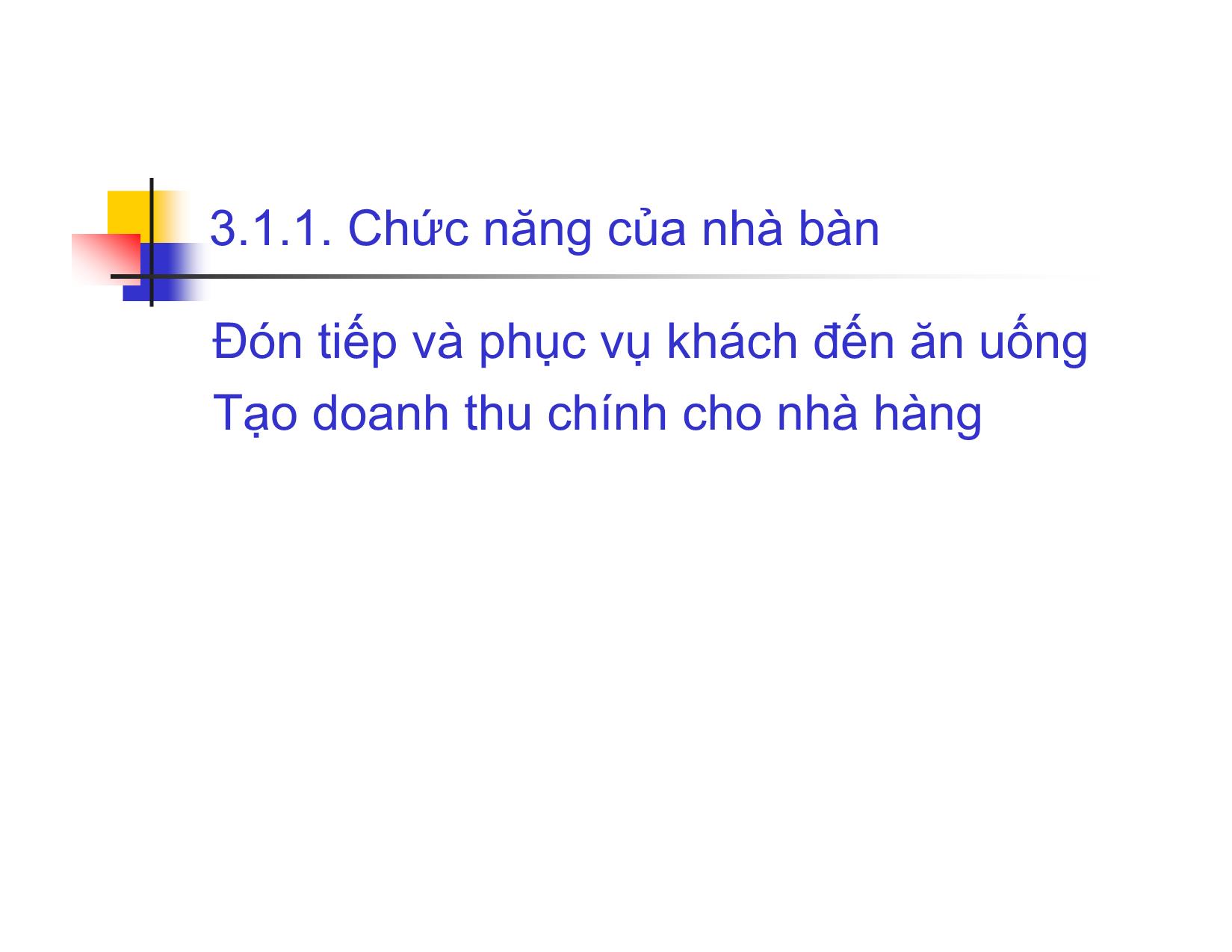 3.1.1. Chức năng của nhà bàn

Đón tiếp và phục vụ khách đến ăn uống

Tạo doanh thu chính cho nhà hàng